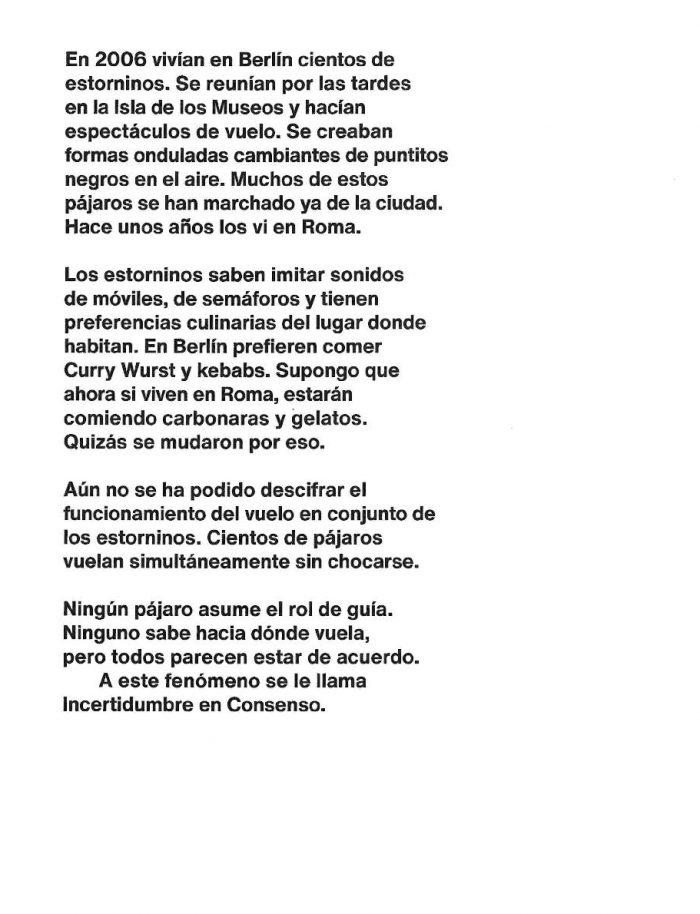 En 2006 vivían en Berlín cientos de estorninos. Se reunían por las tardes en la Isla de los Museos y hacían espectáculos de vuelo. Se creaban formas onduladas cambiantes de puntitos negros en el aire. Muchos de estos pájaros se han marchado ya de la ciudad. Hace unos años los vi en Roma.

Los estorninos saben imitar sonidos de móviles, de semáforos y tienen preferencias culinarias del lugar donde habitan. En Berlín prefieren comer Curry Wurst y kebabs. Supongo que ahora si viven en Roma, estarán comiendo carbonaras y gelatos. Quizás se mudaron por eso.

Aún no se ha podido descifrar el funcionamiento del vuelo en conjunto de los estorninos. Cientos de pájaros vuelan simultáneamente sin chocarse.

Ningún pájaro asume el rol de guía. Ninguno sabe hacia dónde vuela, pero todos parecen estar de acuerdo.
A este fenómeno se le llama Incertidumbre en Consenso.